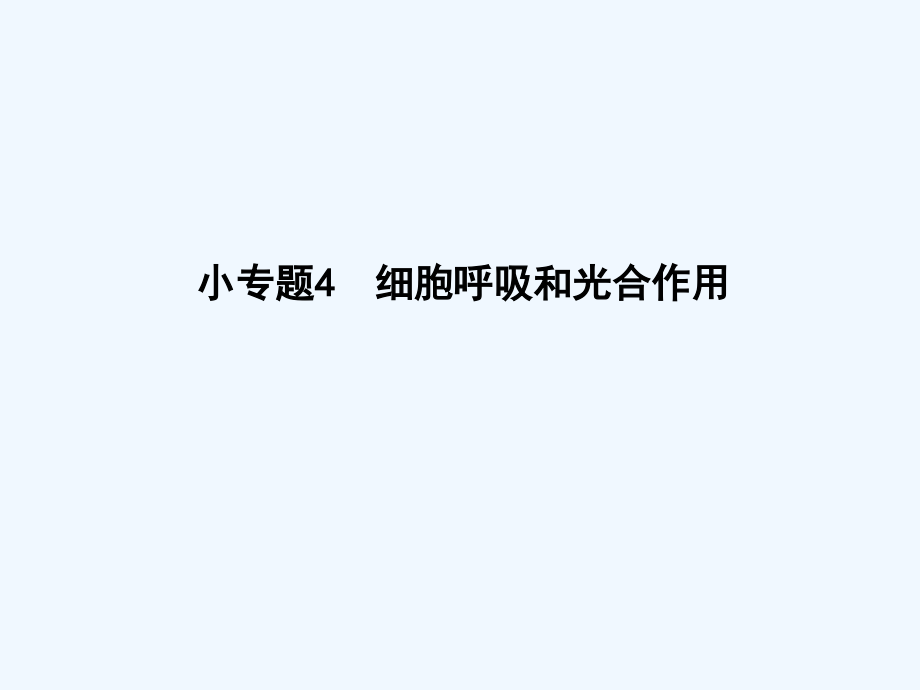 小专题4　细胞呼吸和光合作用